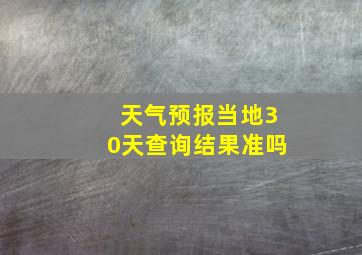 天气预报当地30天查询结果准吗